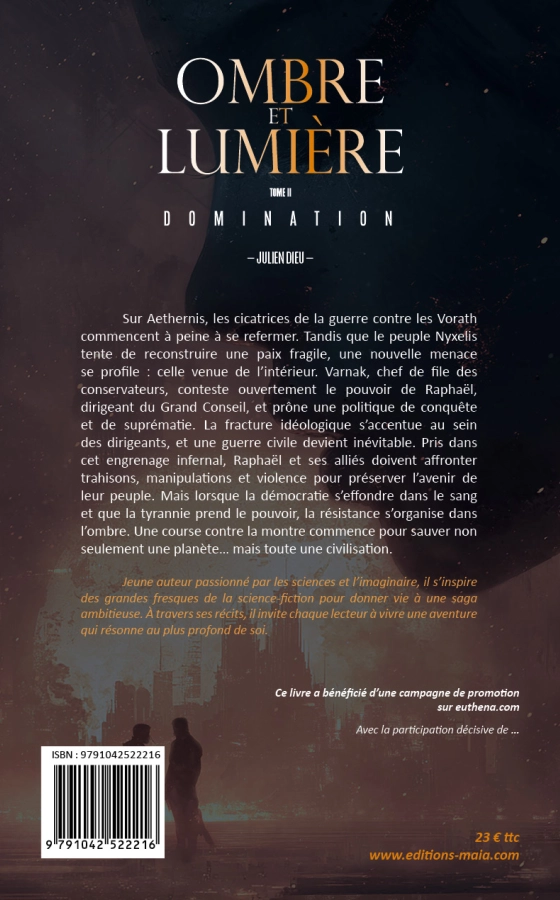 OMBRE ET LUMIÈRE

TOME II

DOMINATION

– JULIEN DIEU –

Sur Aethernis, les cicatrices de la guerre contre les Vorath commencent à peine à se refermer. Tandis que le peuple Nyxelis tente de reconstruire une paix fragile, une nouvelle menace se profile : celle venue de l'intérieur. Varnak, chef de file des conservateurs, conteste ouvertement le pouvoir de Raphaël, dirigeant du Grand Conseil, et prône une politique de conquête et de suprématie. La fracture idéologique s'accentue au sein des dirigeants, et une guerre civile devient inévitable. Pris dans cet engrenage infernal, Raphaël et ses alliés doivent affronter trahisons, manipulations et violence pour préserver l'avenir de leur peuple. Mais lorsque la démocratie s'effondre dans le sang et que la tyrannie prend le pouvoir, la résistance s'organise dans l'ombre. Une course contre la montre commence pour sauver non seulement une planète... mais toute une civilisation.

Jeune auteur passionné par les sciences et l'imaginaire, il s'inspire des grandes fresques de la science-fiction pour donner vie à une saga ambitieuse. À travers ses récits, il invite chaque lecteur à vivre une aventure qui résonne au plus profond de soi.

Ce livre a bénéficié d'une campagne de promotion sur euthena.com

Avec la participation décisive de ...

ISBN : 9791042522216

9 791042 522216

23 € ttc
www.editions-maia.com